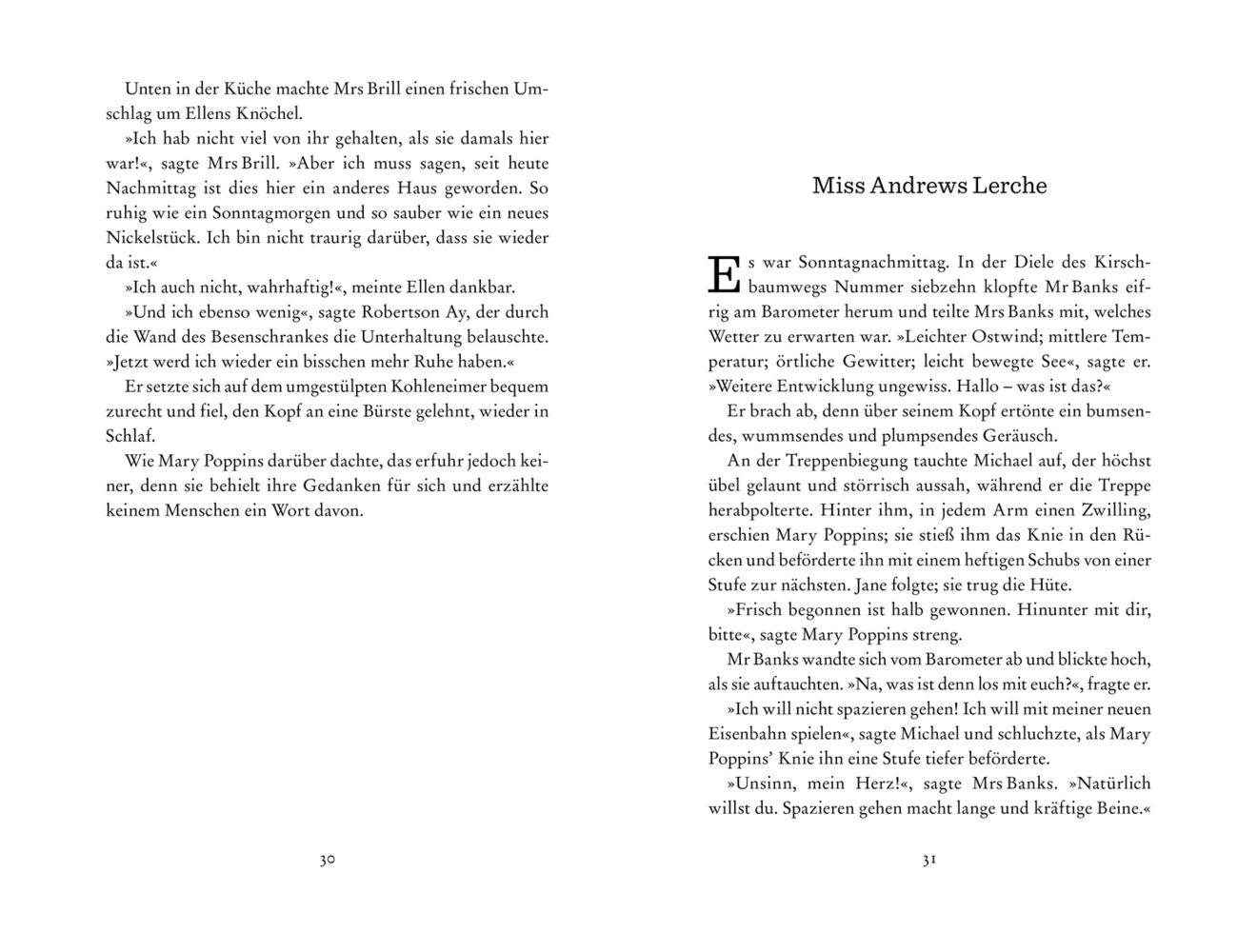 Unten in der Küche machte Mrs Brill einen frischen Umschlag um Ellens Knöchel.

»Ich hab nicht viel von ihr gehalten, als sie damals hier war!«, sagte Mrs Brill. »Aber ich muss sagen, seit heute Nachmittag ist dies hier ein anderes Haus geworden. So ruhig wie ein Sonntagmorgen und so sauber wie ein neues Nickelstück. Ich bin nicht traurig darüber, dass sie wieder da ist.«

»Ich auch nicht, wahrhaftig!«, meinte Ellen dankbar.

»Und ich ebenso wenig«, sagte Robertson Ay, der durch die Wand des Besenschrankes die Unterhaltung belauschte. »Jetzt werd ich wieder ein bisschen mehr Ruhe haben.«

Er setzte sich auf dem umgestülpten Kohleneimer bequem zurecht und fiel, den Kopf an eine Bürste gelehnt, wieder in Schlaf.

Wie Mary Poppins darüber dachte, das erfuhr jedoch keiner, denn sie behielt ihre Gedanken für sich und erzählte keinem Menschen ein Wort davon.

30

Miss Andrews Lerche

Es war Sonntagnachmittag. In der Diele des Kirschbaumwegs Nummer siebzehn klopfte Mr Banks eifrig am Barometer herum und teilte Mrs Banks mit, welches Wetter zu erwarten war. »Leichter Ostwind; mittlere Temperatur; örtliche Gewitter; leicht bewegte See«, sagte er. »Weitere Entwicklung ungewiss. Hallo – was ist das?«

Er brach ab, denn über seinem Kopf ertönte ein bumsendes, wummsendes und plumpsendes Geräusch.

An der Treppenbiegung tauchte Michael auf, der höchst übel gelaunt und störrisch aussah, während er die Treppe herabpolterte. Hinter ihm, in jedem Arm einen Zwilling, erschien Mary Poppins; sie stieß ihm das Knie in den Rücken und beförderte ihn mit einem heftigen Schubs von einer Stufe zur nächsten. Jane folgte; sie trug die Hüte.

»Frisch begonnen ist halb gewonnen. Hinunter mit dir, bitte«, sagte Mary Poppins streng.

Mr Banks wandte sich vom Barometer ab und blickte hoch, als sie auftauchten. »Na, was ist denn los mit euch?«, fragte er.

»Ich will nicht spazieren gehen! Ich will mit meiner neuen Eisenbahn spielen«, sagte Michael und schluchzte, als Mary Poppins' Knie ihn eine Stufe tiefer beförderte.

»Unsinn, mein Herz!«, sagte Mrs Banks. »Natürlich willst du. Spazieren gehen macht lange und kräftige Beine.«

31